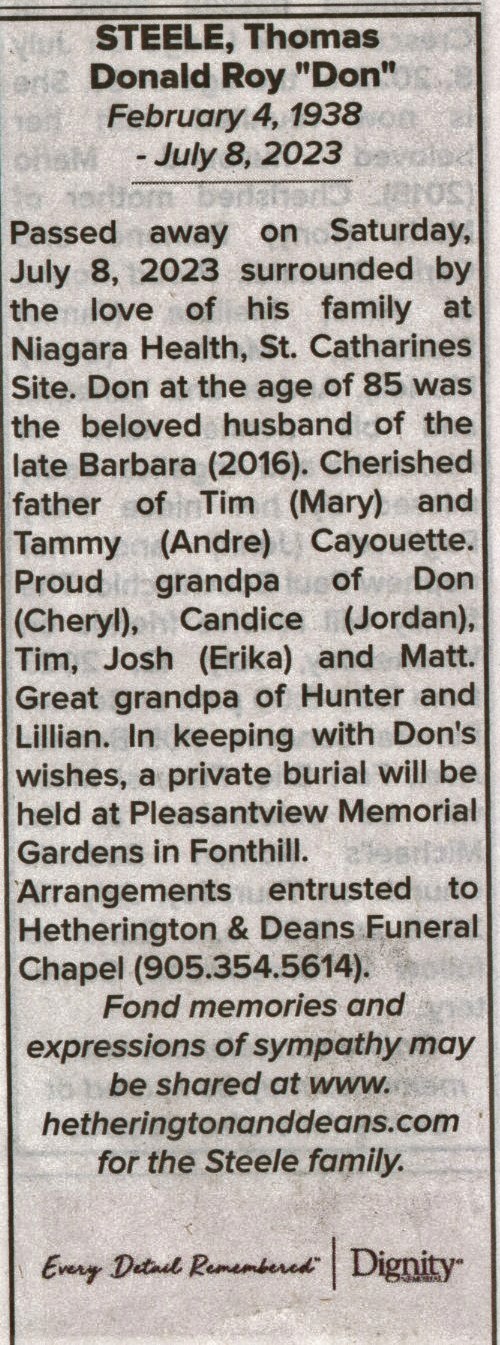 STEELE, Thomas
Donald Roy "Don"
February 4, 1938
- July 8, 2023

Passed away on Saturday, July 8, 2023 surrounded by the love of his family at Niagara Health, St. Catharines Site. Don at the age of 85 was the beloved husband of the late Barbara (2016). Cherished father of Tim (Mary) and Tammy (Andre) Cayouette. Proud grandpa of Don (Cheryl), Candice (Jordan), Tim, Josh (Erika) and Matt. Great grandpa of Hunter and Lillian. In keeping with Don's wishes, a private burial will be held at Pleasantview Memorial Gardens in Fonthill.

Arrangements entrusted to Hetherington & Deans Funeral Chapel (905.354.5614).

Fond memories and expressions of sympathy may be shared at www.hetheringtonanddeans.com for the Steele family.

Every Detail Remembered™ Dignity